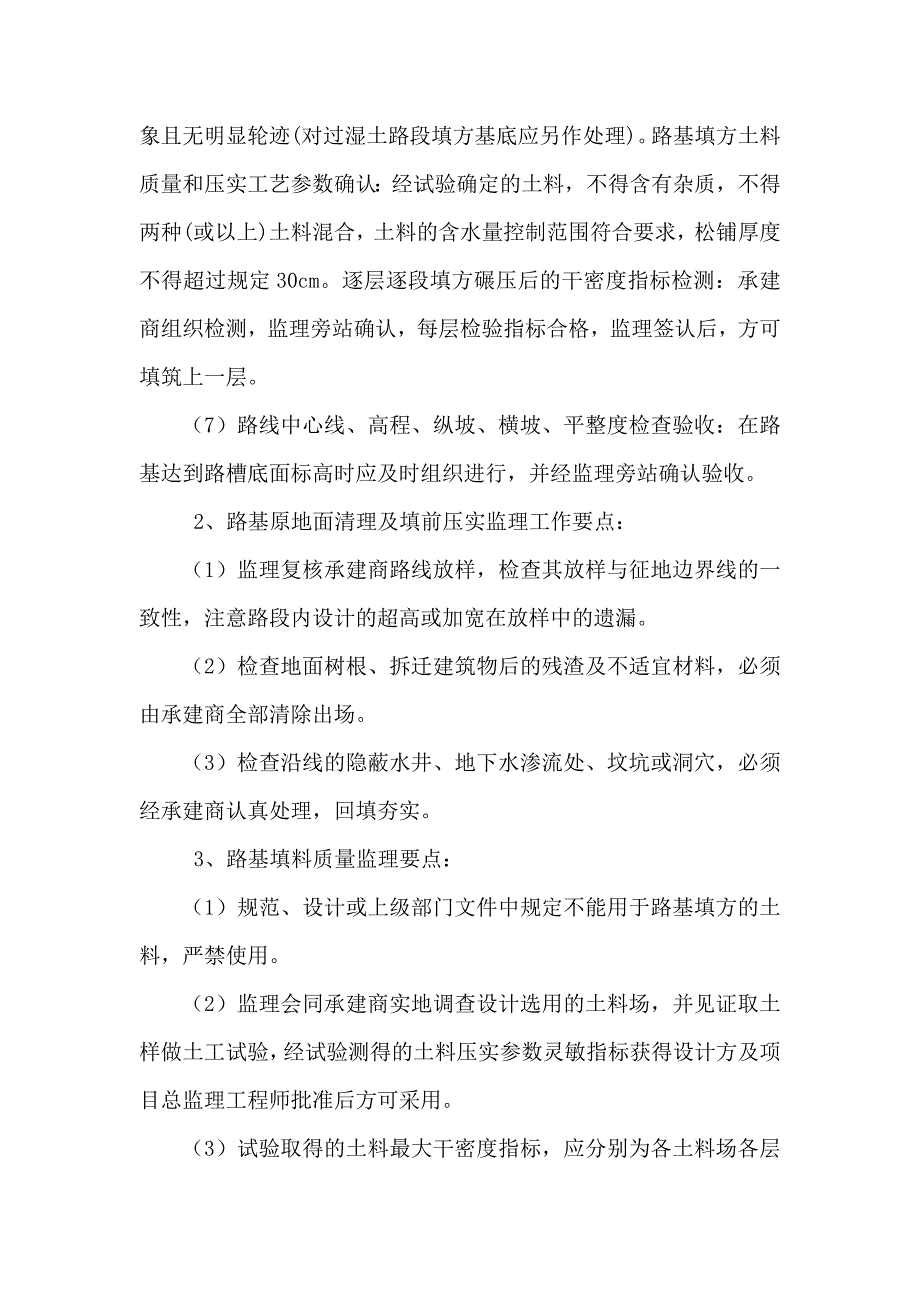 象且无明显轮迹(对过湿土路段填方基底应另作处理)。路基填方土料质量和压实工艺参数确认：经试验确定的土料，不得含有杂质，不得两种(或以上)土料混合，土料的含水量控制范围符合要求，松铺厚度不得超过规定 30cm。逐层逐段填方碾压后的干密度指标检测：承建商组织检测，监理旁站确认，每层检验指标合格，监理签认后，方可填筑上一层。

（7）路线中心线、高程、纵坡、横坡、平整度检查验收：在路基达到路槽底面标高时应及时组织进行，并经监理旁站确认验收。

2、路基原地面清理及填前压实监理工作要点：

（1）监理复核承建商路线放样，检查其放样与征地边界线的一致性，注意路段内设计的超高或加宽在放样中的遗漏。

（2）检查地面树根、拆迁建筑物后的残渣及不适宜材料，必须由承建商全部清除出场。

（3）检查沿线的隐蔽水井、地下水渗流处、坟坑或洞穴，必须经承建商认真处理，回填夯实。

3、路基填料质量监理要点：

（1）规范、设计或上级部门文件中规定不能用于路基填方的土料，严禁使用。

（2）监理会同承建商实地调查设计选用的土料场，并见证取土样做土工试验，经试验测得的土料压实参数灵敏指标获得设计方及项目总监理工程师批准后方可采用。

（3）试验取得的土料最大干密度指标，应分别为各土料场各层